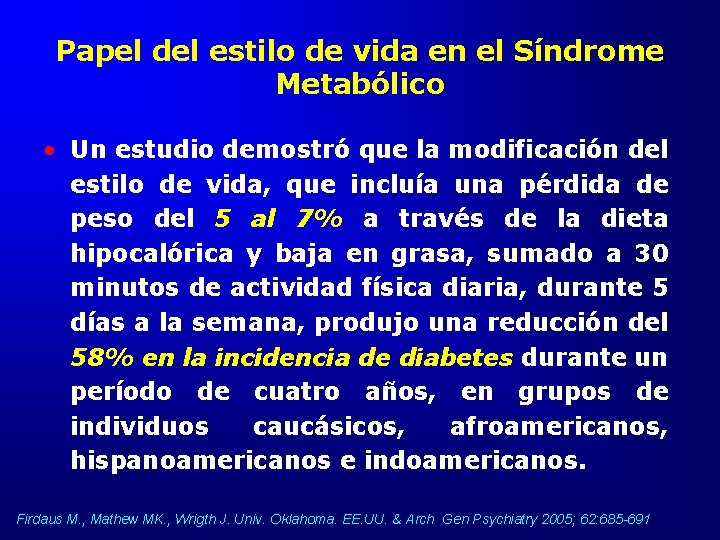 Papel del estilo de vida en el Síndrome Metabólico

• Un estudio demostró que la modificación del estilo de vida, que incluía una pérdida de peso del 5 al 7% a través de la dieta hipocalórica y baja en grasa, sumado a 30 minutos de actividad física diaria, durante 5 días a la semana, produjo una reducción del 58% en la incidencia de diabetes durante un período de cuatro años, en grupos de individuos caucásicos, afroamericanos, hispanoamericanos e indoamericanos.

Firdaus M., Mathew MK., Wrigth J. Univ. Oklahoma. EE.UU. & Arch Gen Psychiatry 2005; 62:685-691